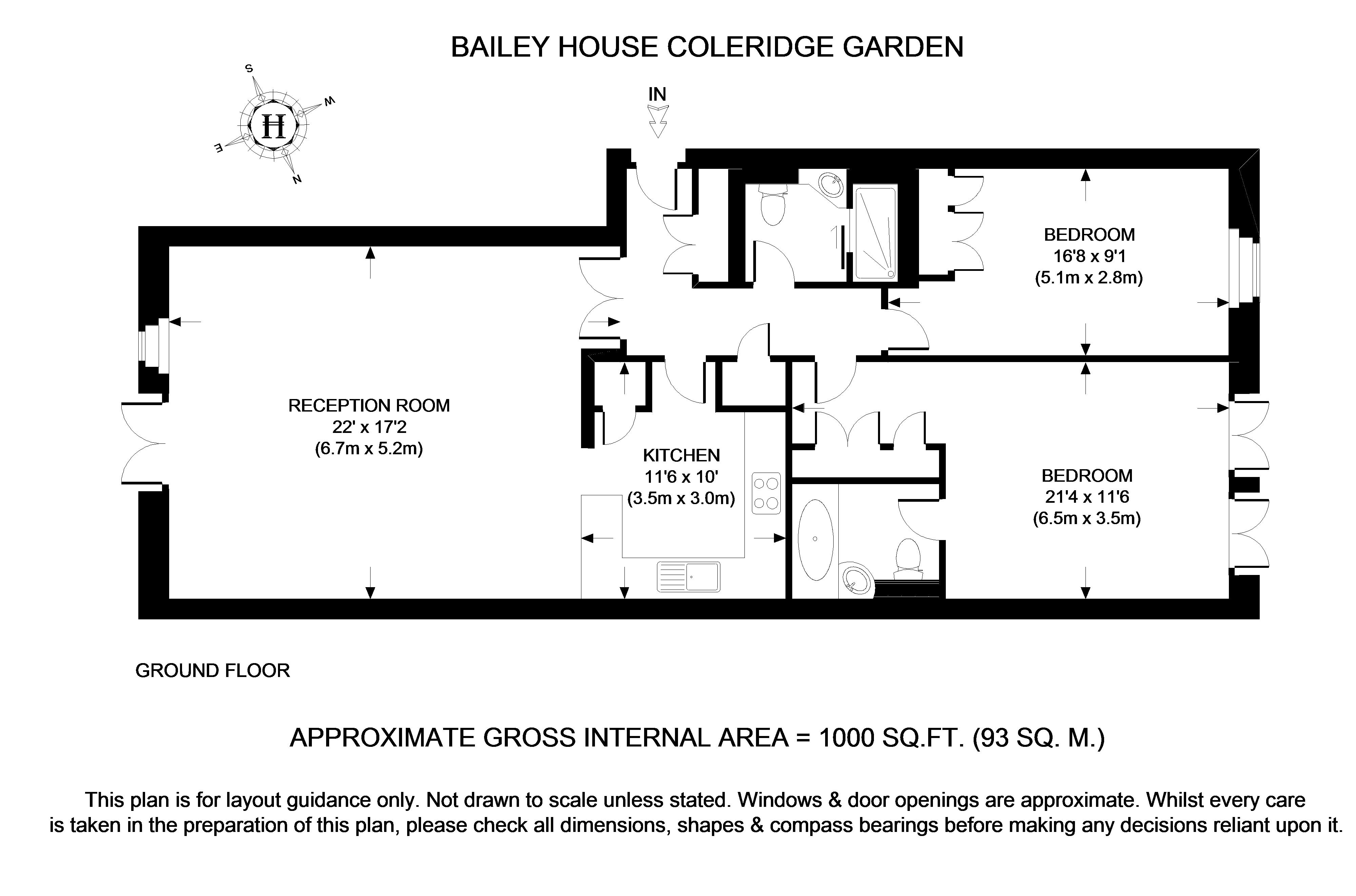 BAILEY HOUSE COLERIDGE GARDEN

S
W
H
E
N

IN

BEDROOM
16'8 x 9'1
(5.1m x 2.8m)

RECEPTION ROOM
22' x 17'2
(6.7m x 5.2m)

KITCHEN
11'6 x 10'
(3.5m x 3.0m)

BEDROOM
21'4 x 11'6
(6.5m x 3.5m)

GROUND FLOOR

APPROXIMATE GROSS INTERNAL AREA = 1000 SQ.FT. (93 SQ. M.)

This plan is for layout guidance only. Not drawn to scale unless stated. Windows & door openings are approximate. Whilst every care is taken in the preparation of this plan, please check all dimensions, shapes & compass bearings before making any decisions reliant upon it.